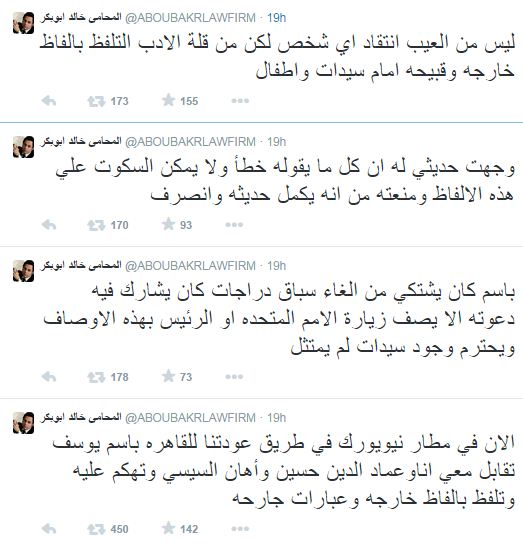 المحامى خالد ابوبكر @ABOUBAKRLAWFIRM · 19h
ليس من العيب انتقاد اي شخص لكن من قلة الادب التلفظ بالفاظ خارجه وقبيحه امام سيدات واطفال
173 155

المحامى خالد ابوبكر @ABOUBAKRLAWFIRM · 19h
وجهت حديثي له ان كل ما يقوله خطأ ولا يمكن السكوت علي هذه الالفاظ ومنعته من انه يكمل حديثه وانصرف
170 93

المحامى خالد ابوبكر @ABOUBAKRLAWFIRM · 19h
باسم كان يشتكي من الغاء سباق دراجات كان يشارك فيه دعوته الا يصف زيارة الامم المتحده او الرئيس بهذه الاوصاف ويحترم وجود سيدات لم يمتثل
178 73

المحامى خالد ابوبكر @ABOUBAKRLAWFIRM · 19h
الان في مطار نيويورك في طريق عودتنا للقاهره باسم يوسف تقابل معي اناوعماد الدين حسين وأهان السيسي وتهكم عليه وتلفظ بالفاظ خارجه وعبارات جارحه
450 142